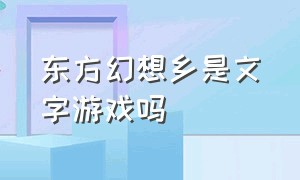 东方幻想乡是文字游戏吗